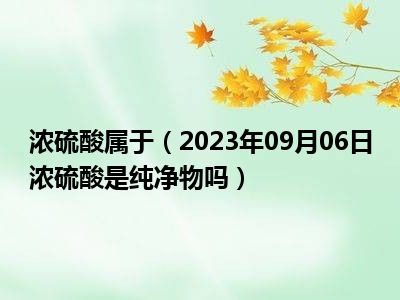 浓硫酸属于（2023年09月06日浓硫酸是纯净物吗）